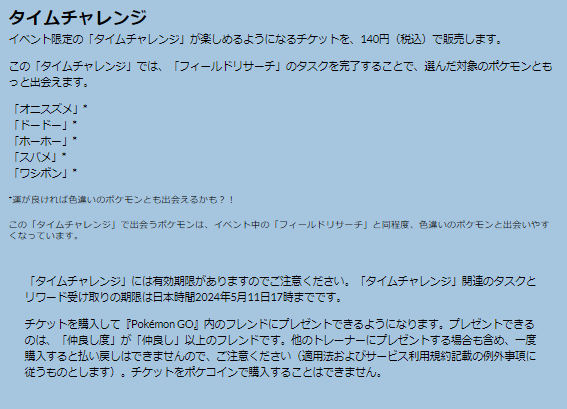 タイムチャレンジ
イベント限定の「タイムチャレンジ」が楽しめるようになるチケットを、140円（税込）で販売します。

この「タイムチャレンジ」では、「フィールドリサーチ」のタスクを完了することで、選んだ対象のポケモンともっと出会えます。

「オニスズメ」*
「ドードー」*
「ホーホー」*
「スバメ」*
「ワシボン」*

*運が良ければ色違いのポケモンとも出会えるかも？！

この「タイムチャレンジ」で出会うポケモンは、イベント中の「フィールドリサーチ」と同程度、色違いのポケモンと出会いやすくなっています。

「タイムチャレンジ」には有効期限がありますのでご注意ください。「タイムチャレンジ」関連のタスクとリワード受け取りの期限は日本時間2024年5月11日17時までです。

チケットを購入して『Pokémon GO』内のフレンドにプレゼントできるようになります。プレゼントできるのは、「仲良し度」が「仲良し」以上のフレンドです。他のトレーナーにプレゼントする場合も含め、一度購入すると払い戻しはできませんので、ご注意ください（適用法およびサービス利用規約記載の例外事項に従うものとします）。チケットをポケコインで購入することはできません。